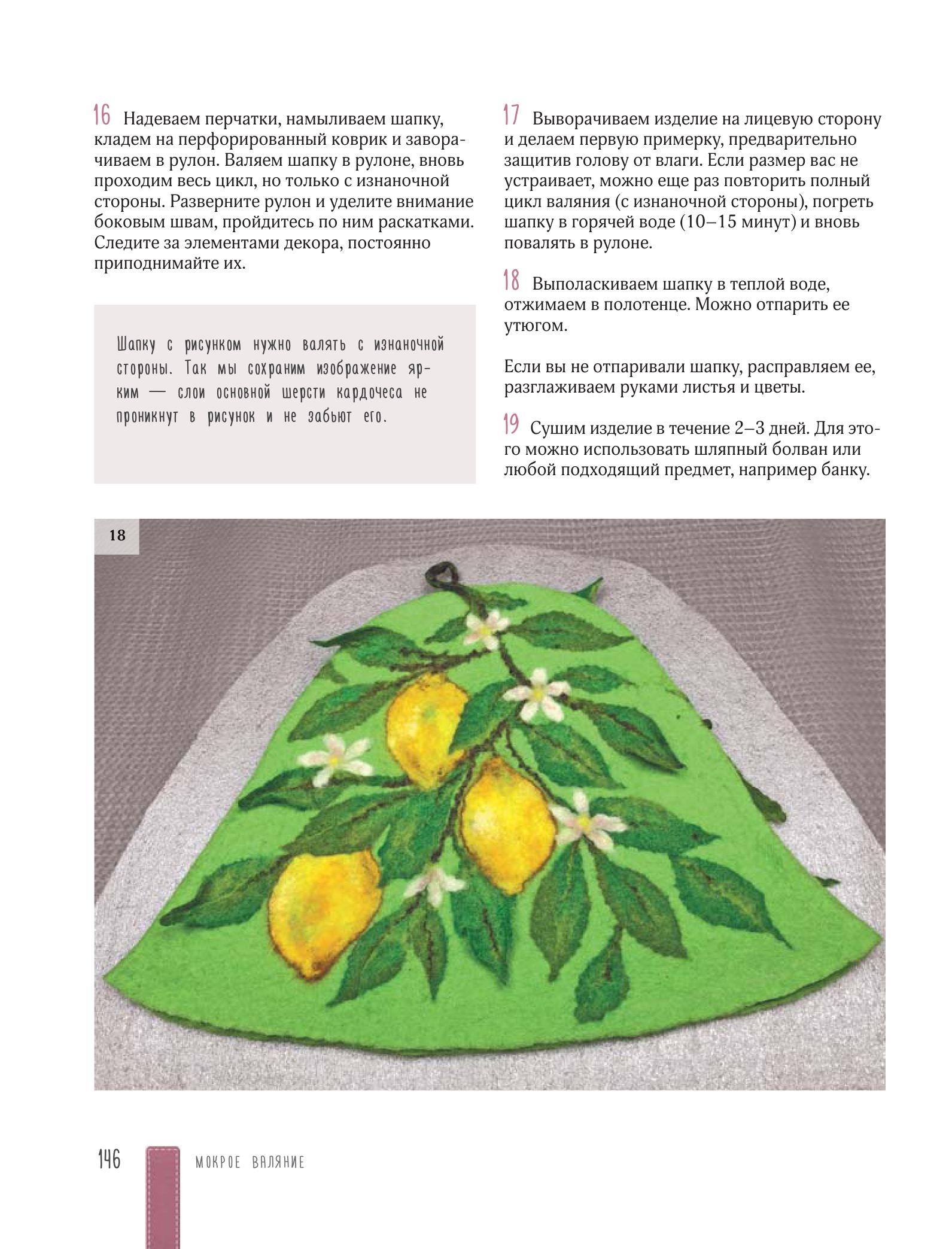 16 Надеваем перчатки, намыливаем шапку, кладем на перфорированный коврик и заворачиваем в рулон. Валяем шапку в рулоне, вновь проходим весь цикл, но только с изнаночной стороны. Разверните рулон и уделите внимание боковым швам, пройдитесь по ним раскатками. Следите за элементами декора, постоянно приподнимайте их.

Шапку с рисунком нужно валять с изнаночной стороны. Так мы сохраним изображение ярким — слои основной шерсти кардочеса не проникнут в рисунок и не забьют его.

17 Выворачиваем изделие на лицевую сторону и делаем первую примерку, предварительно защитив голову от влаги. Если размер вас не устраивает, можно еще раз повторить полный цикл валяния (с изнаночной стороны), погреть шапку в горячей воде (10–15 минут) и вновь повалять в рулоне.

18 Выполаскиваем шапку в теплой воде, отжимаем в полотенце. Можно отпарить ее утюгом.

Если вы не отпаривали шапку, расправляем ее, разглаживаем руками листья и цветы.

19 Сушим изделие в течение 2–3 дней. Для этого можно использовать шляпный болван или любой подходящий предмет, например банку.

18

146 МОКРОЕ ВАЛЯНИЕ